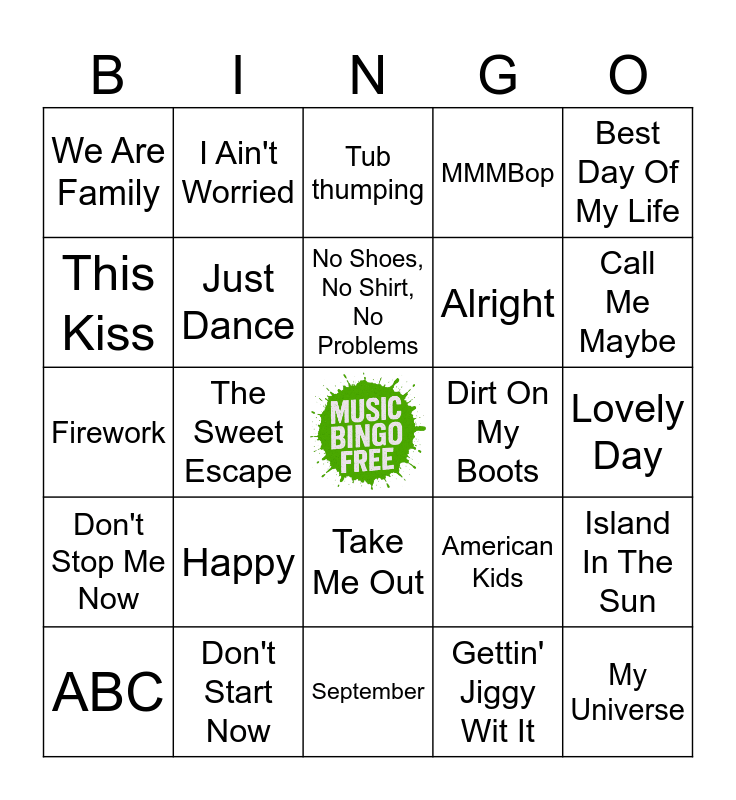 | B | I | N | G | O |
|---|---|---|---|---|
| We Are Family | I Ain't Worried | Tub thumping | MMMBop | Best Day Of My Life |
| This Kiss | Just Dance | No Shoes, No Shirt, No Problems | Alright | Call Me Maybe |
| Firework | The Sweet Escape | MUSIC BINGO FREE | Dirt On My Boots | Lovely Day |
| Don't Stop Me Now | Happy | Take Me Out | American Kids | Island In The Sun |
| ABC | Don't Start Now | September | Gettin' Jiggy Wit It | My Universe |